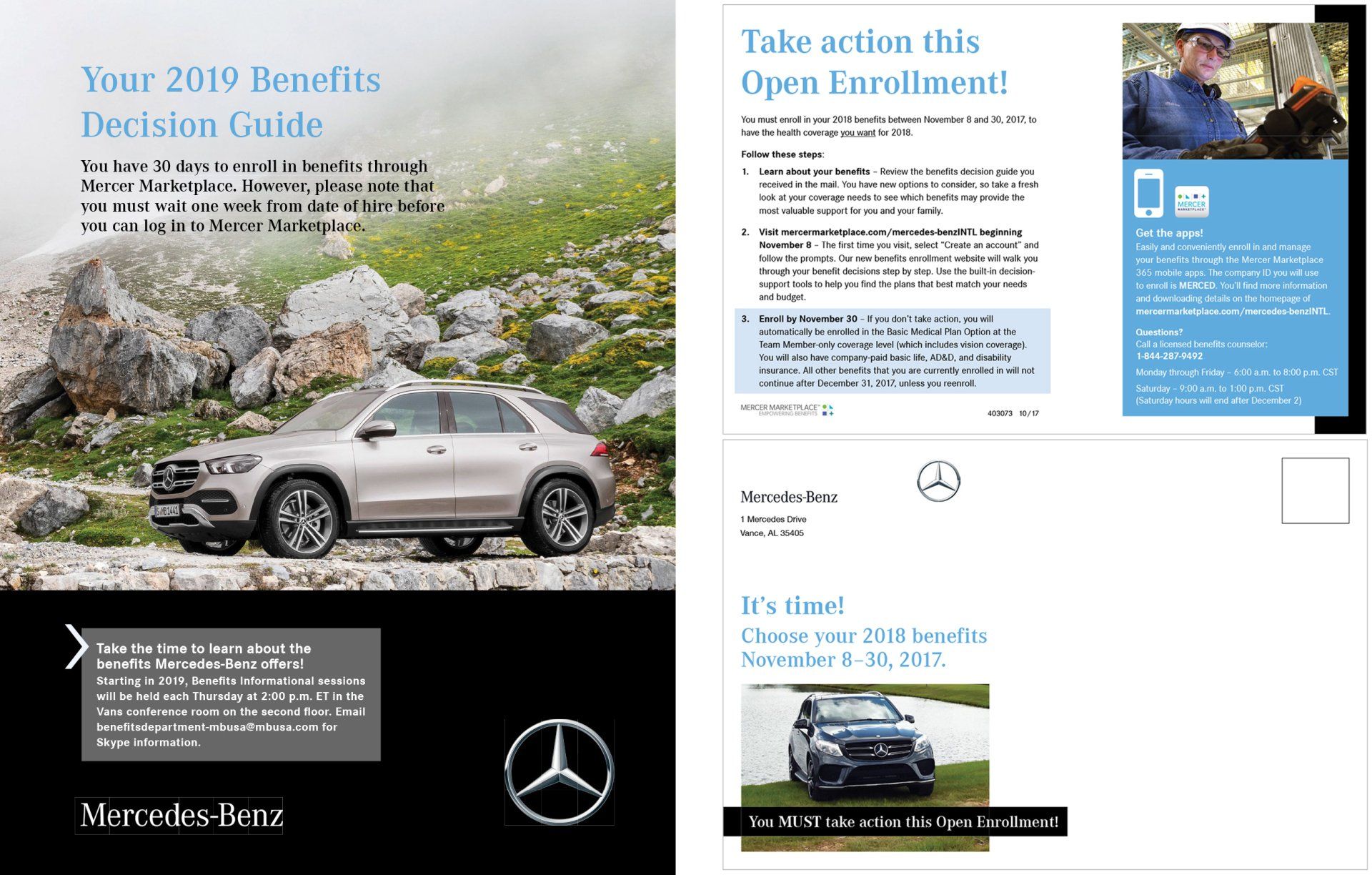 Your 2019 Benefits Decision Guide

You have 30 days to enroll in benefits through Mercer Marketplace. However, please note that you must wait one week from date of hire before you can log in to Mercer Marketplace.

Take the time to learn about the benefits Mercedes-Benz offers!
Starting in 2019, Benefits Informational sessions will be held each Thursday at 2:00 p.m. ET in the Vans conference room on the second floor. Email benefitsdepartment-mbusa@mbusa.com for Skype information.

Mercedes-Benz

Take action this Open Enrollment!

You must enroll in your 2018 benefits between November 8 and 30, 2017, to have the health coverage you want for 2018.

Follow these steps:

1. Learn about your benefits – Review the benefits decision guide you received in the mail. You have new options to consider, so take a fresh look at your coverage needs to see which benefits may provide the most valuable support for you and your family.

2. Visit mercermarketplace.com/mercedes-benzINTL beginning November 8 – The first time you visit, select "Create an account" and follow the prompts. Our new benefits enrollment website will walk you through your benefit decisions step by step. Use the built-in decision-support tools to help you find the plans that best match your needs and budget.

3. Enroll by November 30 – If you don't take action, you will automatically be enrolled in the Basic Medical Plan Option at the Team Member-only coverage level (which includes vision coverage). You will also have company-paid basic life, AD&D, and disability insurance. All other benefits that you are currently enrolled in will not continue after December 31, 2017, unless you reenroll.

MERCER MARKETPLACE™
EMPOWERING BENEFITS

403073 10/17

MERCER MARKETPLACE

Get the apps!
Easily and conveniently enroll in and manage your benefits through the Mercer Marketplace 365 mobile apps. The company ID you will use to enroll is MERCED. You'll find more information and downloading details on the homepage of mercermarketplace.com/mercedes-benzINTL.

Questions?
Call a licensed benefits counselor:
1-844-287-9492

Monday through Friday – 6:00 a.m. to 8:00 p.m. CST

Saturday – 9:00 a.m. to 1:00 p.m. CST
(Saturday hours will end after December 2)

Mercedes-Benz
1 Mercedes Drive
Vance, AL 35405

It's time!
Choose your 2018 benefits November 8–30, 2017.

You MUST take action this Open Enrollment!